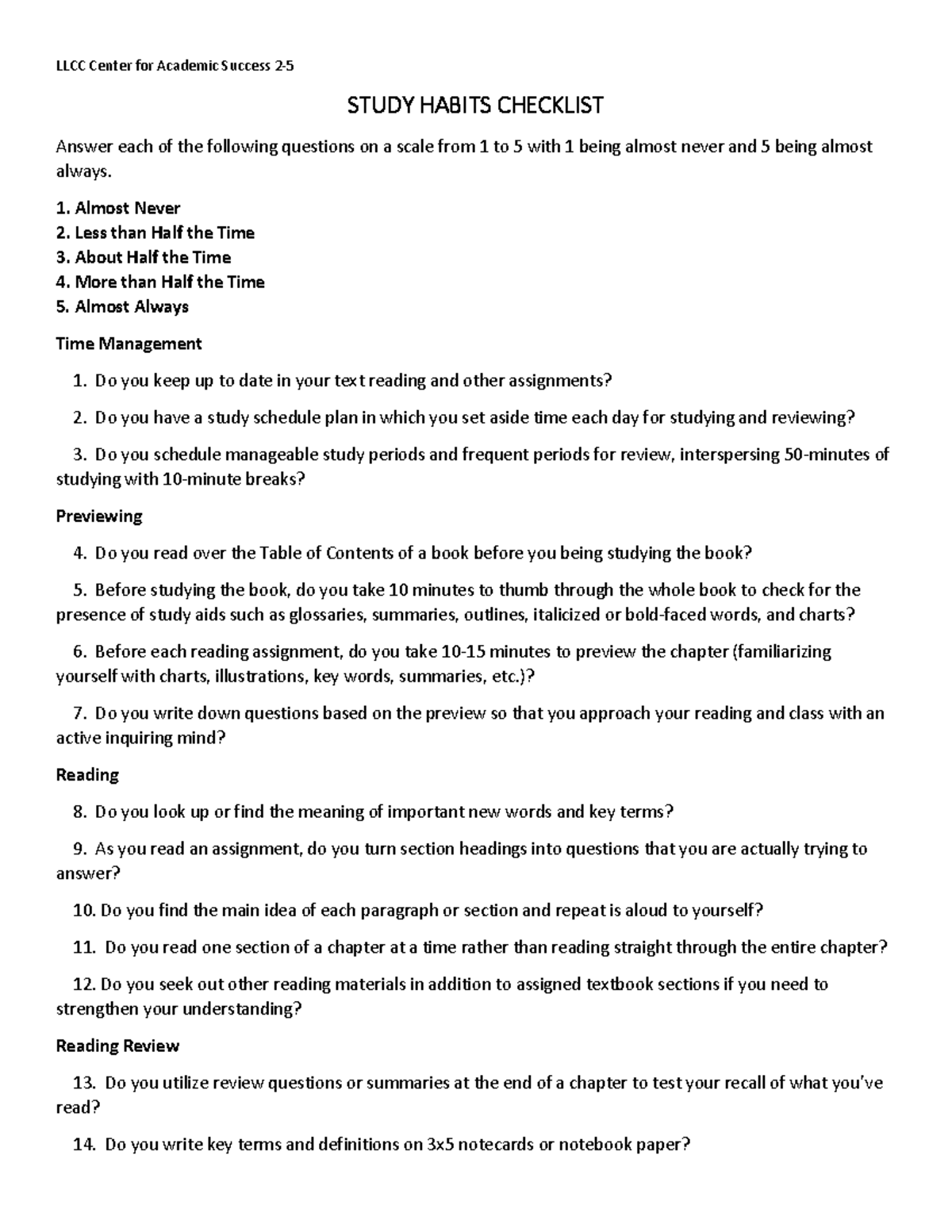 LLCC Center for Academic Success 2-5

STUDY HABITS CHECKLIST

Answer each of the following questions on a scale from 1 to 5 with 1 being almost never and 5 being almost always.

1. Almost Never
2. Less than Half the Time
3. About Half the Time
4. More than Half the Time
5. Almost Always

Time Management

1. Do you keep up to date in your text reading and other assignments?

2. Do you have a study schedule plan in which you set aside time each day for studying and reviewing?

3. Do you schedule manageable study periods and frequent periods for review, interspersing 50-minutes of studying with 10-minute breaks?

Previewing

4. Do you read over the Table of Contents of a book before you being studying the book?

5. Before studying the book, do you take 10 minutes to thumb through the whole book to check for the presence of study aids such as glossaries, summaries, outlines, italicized or bold-faced words, and charts?

6. Before each reading assignment, do you take 10-15 minutes to preview the chapter (familiarizing yourself with charts, illustrations, key words, summaries, etc.)?

7. Do you write down questions based on the preview so that you approach your reading and class with an active inquiring mind?

Reading

8. Do you look up or find the meaning of important new words and key terms?

9. As you read an assignment, do you turn section headings into questions that you are actually trying to answer?

10. Do you find the main idea of each paragraph or section and repeat is aloud to yourself?

11. Do you read one section of a chapter at a time rather than reading straight through the entire chapter?

12. Do you seek out other reading materials in addition to assigned textbook sections if you need to strengthen your understanding?

Reading Review

13. Do you utilize review questions or summaries at the end of a chapter to test your recall of what you've read?

14. Do you write key terms and definitions on 3x5 notecards or notebook paper?